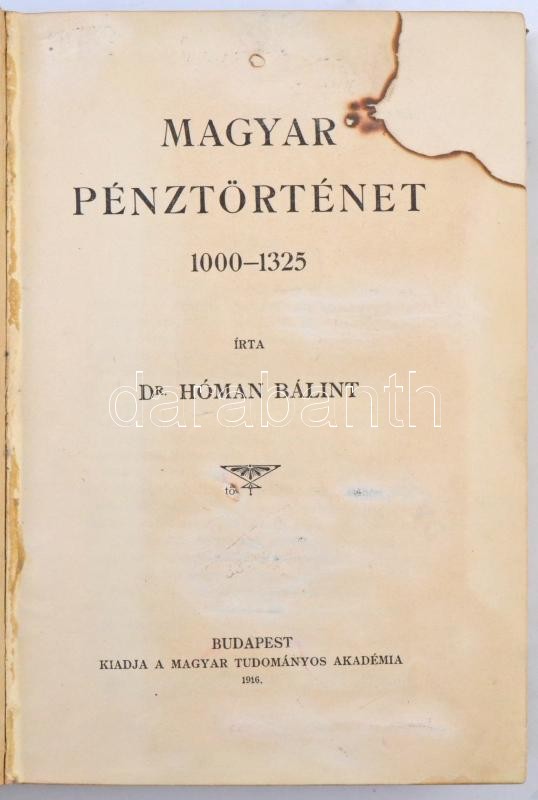 MAGYAR
PÉNZTÖRTÉNET
1000–1325

ÍRTA

DR. HÓMAN BÁLINT

BUDAPEST
KIADJA A MAGYAR TUDOMÁNYOS AKADÉMIA
1916.

darabanth